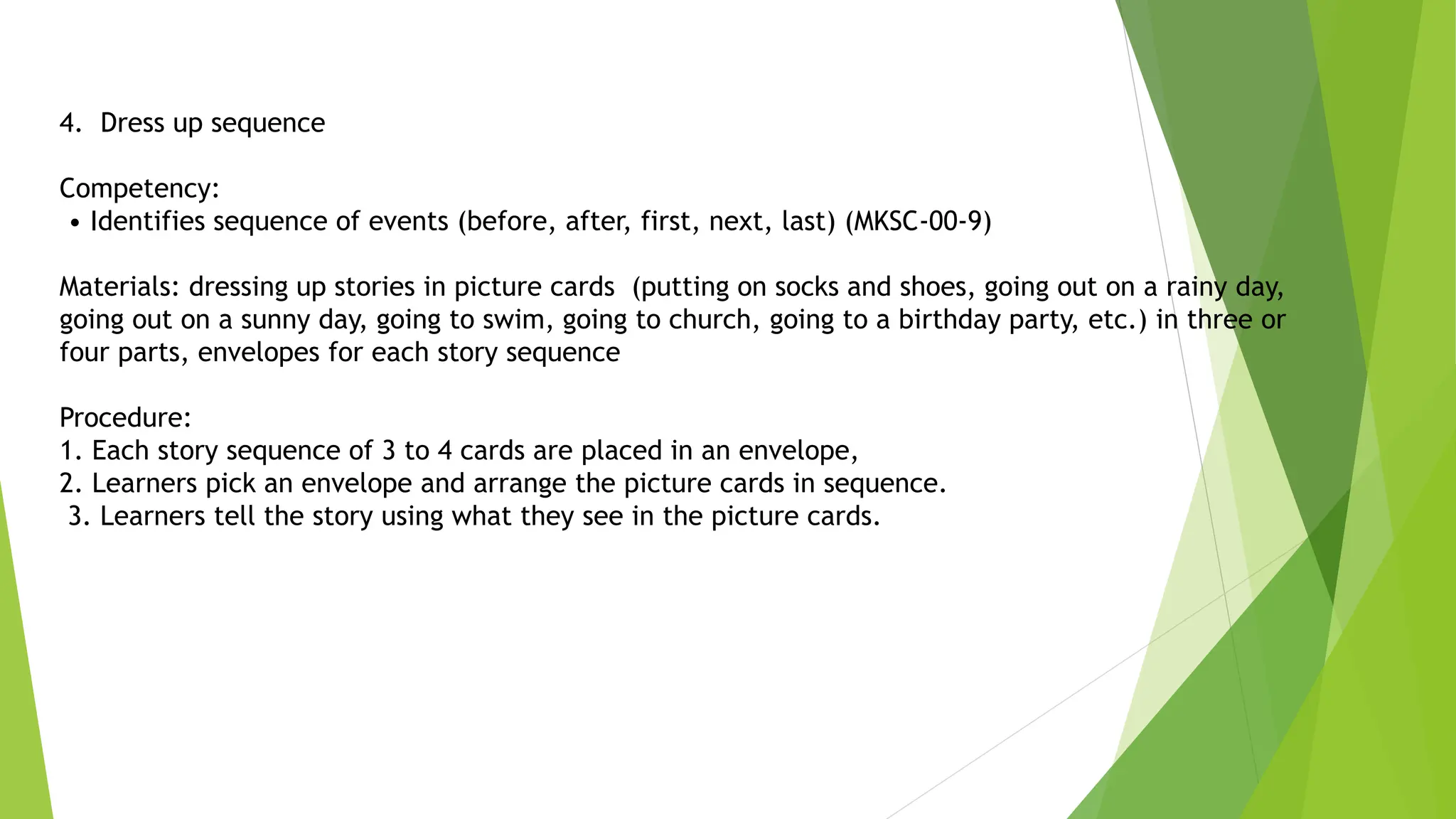 4. Dress up sequence

Competency:
• Identifies sequence of events (before, after, first, next, last) (MKSC-00-9)

Materials: dressing up stories in picture cards (putting on socks and shoes, going out on a rainy day, going out on a sunny day, going to swim, going to church, going to a birthday party, etc.) in three or four parts, envelopes for each story sequence

Procedure:
1. Each story sequence of 3 to 4 cards are placed in an envelope,
2. Learners pick an envelope and arrange the picture cards in sequence.
3. Learners tell the story using what they see in the picture cards.